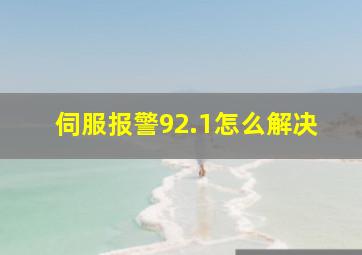 伺服报警92.1怎么解决